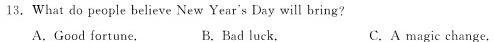 13. What do people believe New Year's Day will bring?

A. Good fortune.　　B. Bad luck.　　C. A magic change.